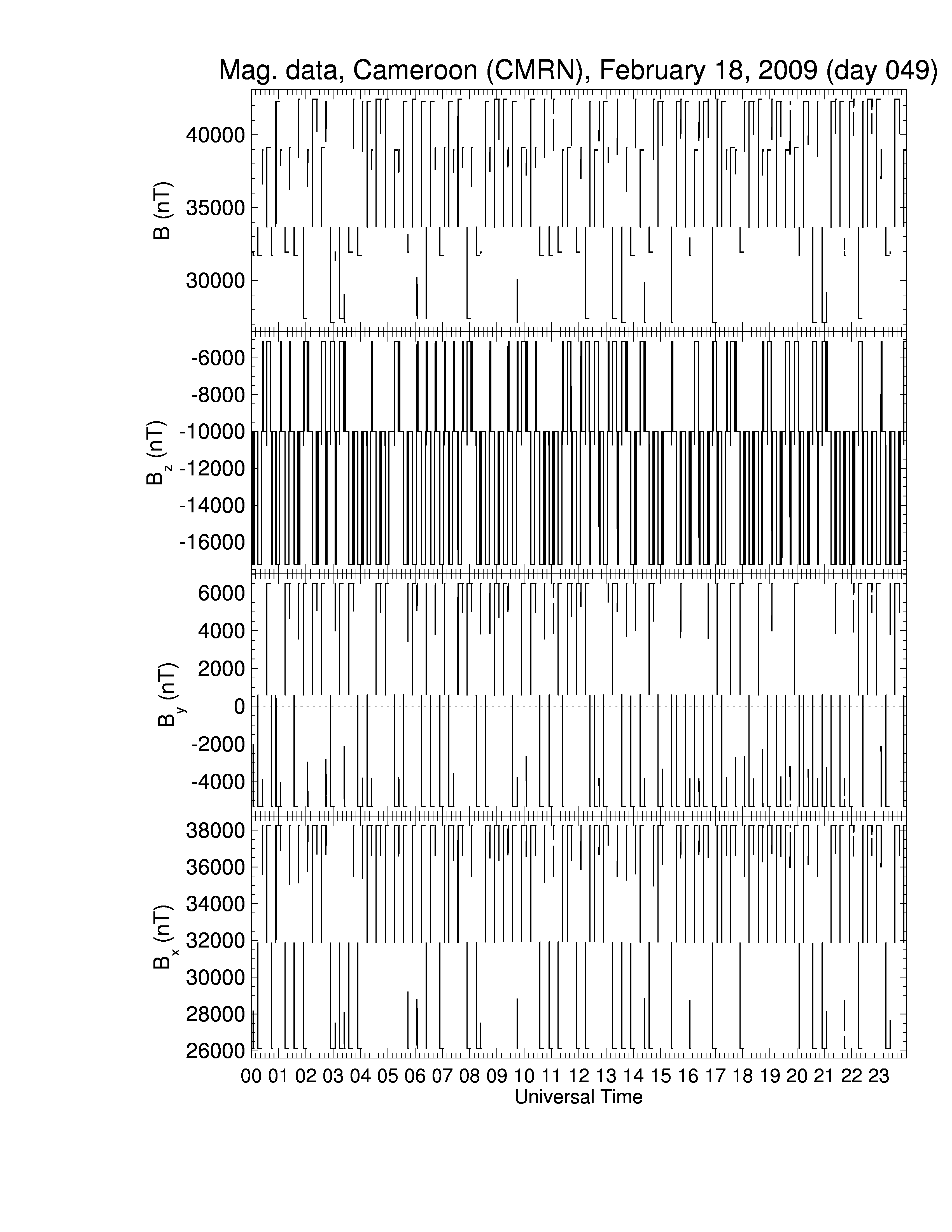 Mag. data, Cameroon (CMRN), February 18, 2009 (day 049)

B (nT)
40000
35000
30000

$B_z$ (nT)
-6000
-8000
-10000
-12000
-14000
-16000

$B_y$ (nT)
6000
4000
2000
0
-2000
-4000

$B_x$ (nT)
38000
36000
34000
32000
30000
28000
26000

00 01 02 03 04 05 06 07 08 09 10 11 12 13 14 15 16 17 18 19 20 21 22 23
Universal Time